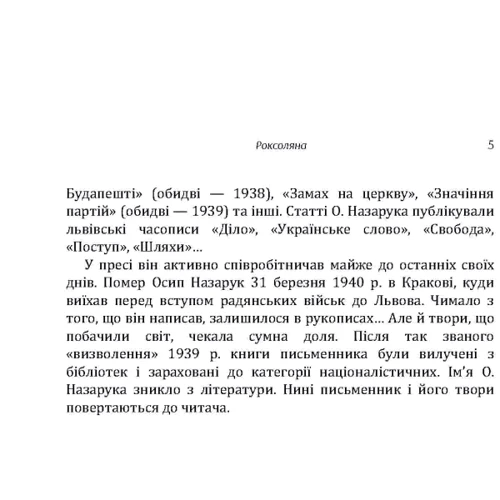 Роксоляна 5

Будапешті» (обидві — 1938), «Замах на церкву», «Значіння партій» (обидві — 1939) та інші. Статті О. Назарука публікували львівські часописи «Діло», «Українське слово», «Свобода», «Поступ», «Шляхи»...

У пресі він активно співробітничав майже до останніх своїх днів. Помер Осип Назарук 31 березня 1940 р. в Кракові, куди виїхав перед вступом радянських військ до Львова. Чимало з того, що він написав, залишилося в рукописах... Але й твори, що побачили світ, чекала сумна доля. Після так званого «визволення» 1939 р. книги письменника були вилучені з бібліотек і зараховані до категорії націоналістичних. Ім'я О. Назарука зникло з літератури. Нині письменник і його твори повертаються до читача.